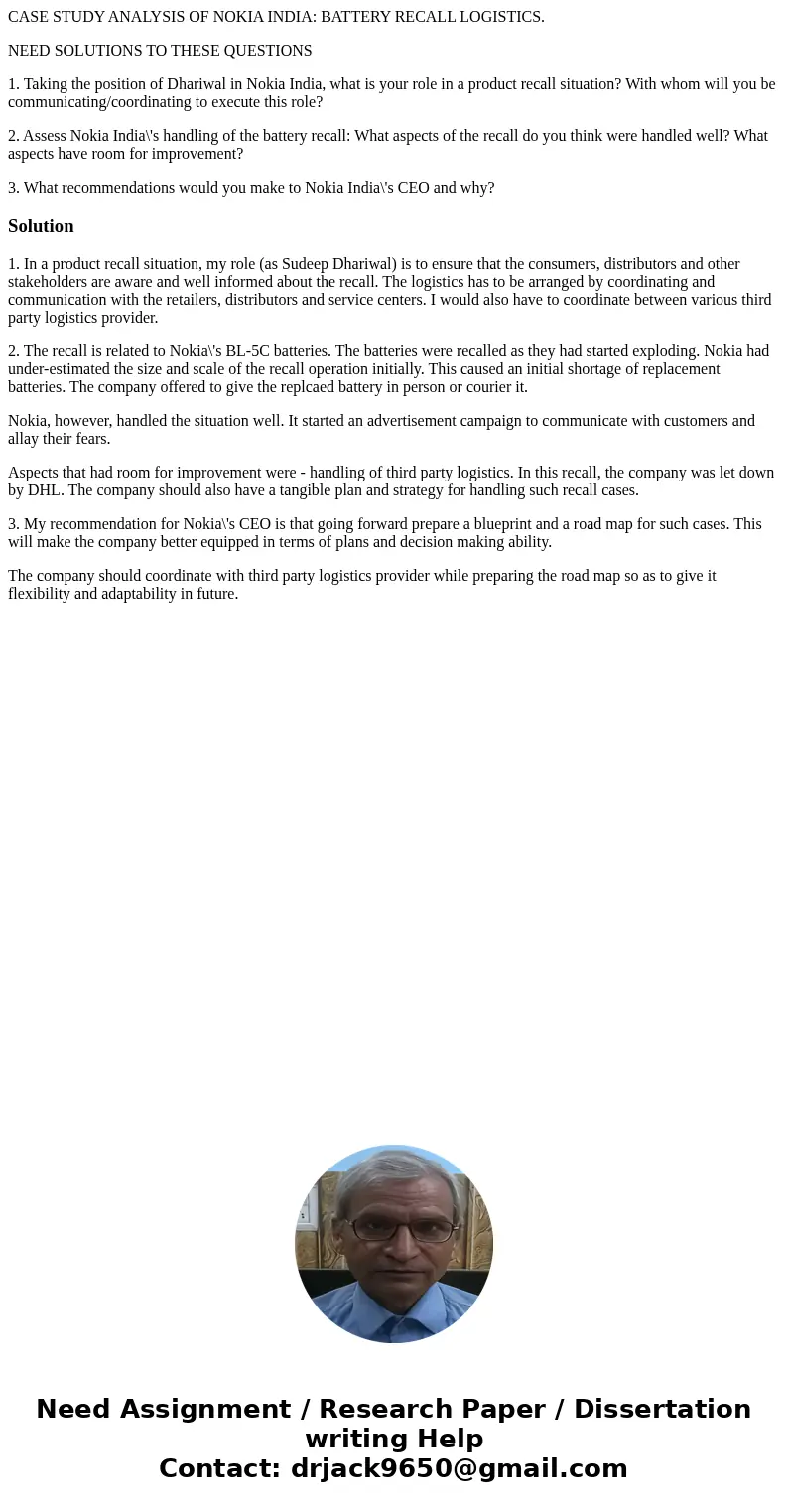 CASE STUDY ANALYSIS OF NOKIA INDIA: BATTERY RECALL LOGISTICS.

NEED SOLUTIONS TO THESE QUESTIONS

1. Taking the position of Dhariwal in Nokia India, what is your role in a product recall situation? With whom will you be communicating/coordinating to execute this role?

2. Assess Nokia India\'s handling of the battery recall: What aspects of the recall do you think were handled well? What aspects have room for improvement?

3. What recommendations would you make to Nokia India\'s CEO and why?

Solution

1. In a product recall situation, my role (as Sudeep Dhariwal) is to ensure that the consumers, distributors and other stakeholders are aware and well informed about the recall. The logistics has to be arranged by coordinating and communication with the retailers, distributors and service centers. I would also have to coordinate between various third party logistics provider.

2. The recall is related to Nokia\'s BL-5C batteries. The batteries were recalled as they had started exploding. Nokia had under-estimated the size and scale of the recall operation initially. This caused an initial shortage of replacement batteries. The company offered to give the replcaed battery in person or courier it.

Nokia, however, handled the situation well. It started an advertisement campaign to communicate with customers and allay their fears.

Aspects that had room for improvement were - handling of third party logistics. In this recall, the company was let down by DHL. The company should also have a tangible plan and strategy for handling such recall cases.

3. My recommendation for Nokia\'s CEO is that going forward prepare a blueprint and a road map for such cases. This will make the company better equipped in terms of plans and decision making ability.

The company should coordinate with third party logistics provider while preparing the road map so as to give it flexibility and adaptability in future.

Need Assignment / Research Paper / Dissertation writing Help
Contact: drjack9650@gmail.com